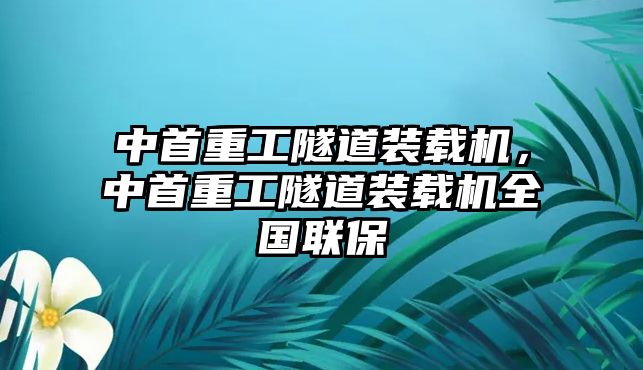 中首重工隧道装载机，中首重工隧道装载机全国联保